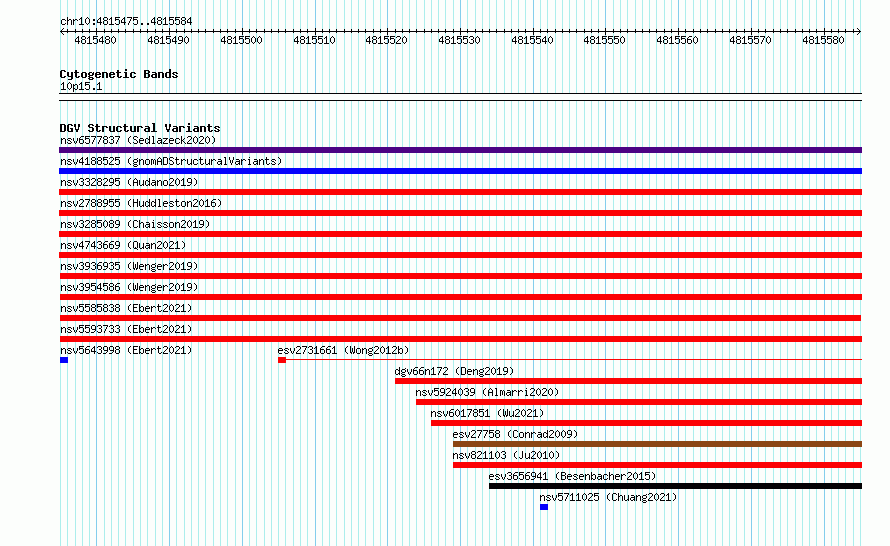 chr10:4815475..4815584

4815480 4815490 4815500 4815510 4815520 4815530 4815540 4815550 4815560 4815570 4815580

Cytogenetic Bands
10p15.1

DGV Structural Variants
nsv6577837 (Sedlazeck2020)
nsv4188525 (gnomADStructuralVariants)
nsv3328295 (Audano2019)
nsv2788955 (Huddleston2016)
nsv3285089 (Chaisson2019)
nsv4743669 (Quan2021)
nsv3936935 (Wenger2019)
nsv3954586 (Wenger2019)
nsv5585838 (Ebert2021)
nsv5593733 (Ebert2021)
nsv5643998 (Ebert2021)
esv2731661 (Wong2012b)
dgv66n172 (Deng2019)
nsv5924039 (Almarri2020)
nsv6017851 (Wu2021)
esv27758 (Conrad2009)
nsv821103 (Ju2010)
esv3656941 (Besenbacher2015)
nsv5711025 (Chuang2021)